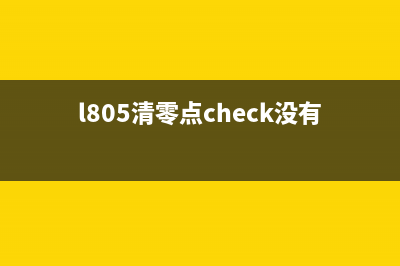 l805清零点check没有